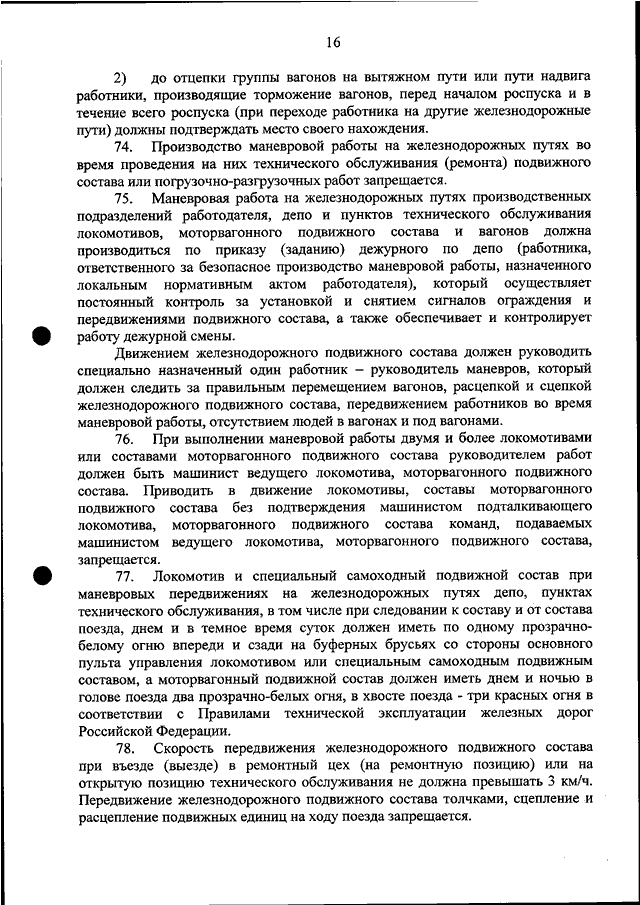 16

2) до отцепки группы вагонов на вытяжном пути или пути надвига работники, производящие торможение вагонов, перед началом роспуска и в течение всего роспуска (при переходе работника на другие железнодорожные пути) должны подтверждать место своего нахождения.

74. Производство маневровой работы на железнодорожных путях во время проведения на них технического обслуживания (ремонта) подвижного состава или погрузочно-разгрузочных работ запрещается.

75. Маневровая работа на железнодорожных путях производственных подразделений работодателя, депо и пунктов технического обслуживания локомотивов, моторвагонного подвижного состава и вагонов должна производиться по приказу (заданию) дежурного по депо (работника, ответственного за безопасное производство маневровой работы, назначенного локальным нормативным актом работодателя), который осуществляет постоянный контроль за установкой и снятием сигналов ограждения и передвижениями подвижного состава, а также обеспечивает и контролирует работу дежурной смены.

Движением железнодорожного подвижного состава должен руководить специально назначенный один работник – руководитель маневров, который должен следить за правильным перемещением вагонов, расцепкой и сцепкой железнодорожного подвижного состава, передвижением работников во время маневровой работы, отсутствием людей в вагонах и под вагонами.

76. При выполнении маневровой работы двумя и более локомотивами или составами моторвагонного подвижного состава руководителем работ должен быть машинист ведущего локомотива, моторвагонного подвижного состава. Приводить в движение локомотивы, составы моторвагонного подвижного состава без подтверждения машинистом подталкивающего локомотива, моторвагонного подвижного состава команд, подаваемых машинистом ведущего локомотива, моторвагонного подвижного состава, запрещается.

77. Локомотив и специальный самоходный подвижной состав при маневровых передвижениях на железнодорожных путях депо, пунктах технического обслуживания, в том числе при следовании к составу и от состава поезда, днем и в темное время суток должен иметь по одному прозрачно-белому огню впереди и сзади на буферных брусьях со стороны основного пульта управления локомотивом или специальным самоходным подвижным составом, а моторвагонный подвижной состав должен иметь днем и ночью в голове поезда два прозрачно-белых огня, в хвосте поезда - три красных огня в соответствии с Правилами технической эксплуатации железных дорог Российской Федерации.

78. Скорость передвижения железнодорожного подвижного состава при въезде (выезде) в ремонтный цех (на ремонтную позицию) или на открытую позицию технического обслуживания не должна превышать 3 км/ч. Передвижение железнодорожного подвижного состава толчками, сцепление и расцепление подвижных единиц на ходу поезда запрещается.